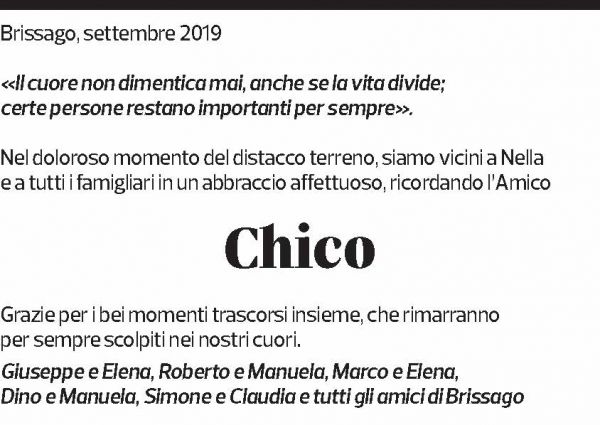 Brissago, settembre 2019

<<Il cuore non dimentica mai, anche se la vita divide; certe persone restano importanti per sempre>>.

Nel doloroso momento del distacco terreno, siamo vicini a Nella e a tutti i famigliari in un abbraccio affettuoso, ricordando l'Amico

Chico

Grazie per i bei momenti trascorsi insieme, che rimarranno per sempre scolpiti nei nostri cuori.

Giuseppe e Elena, Roberto e Manuela, Marco e Elena, Dino e Manuela, Simone e Claudia e tutti gli amici di Brissago